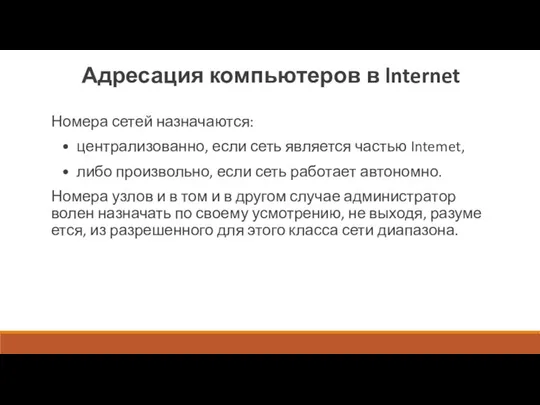 Адресация компьютеров в Internet

Номера сетей назначаются:

• централизованно, если сеть является частью Intemet,

• либо произвольно, если сеть работает автономно.

Номера узлов и в том и в другом случае администратор волен назначать по своему усмотрению, не выходя, разуме ется, из разрешенного для этого класса сети диапазона.